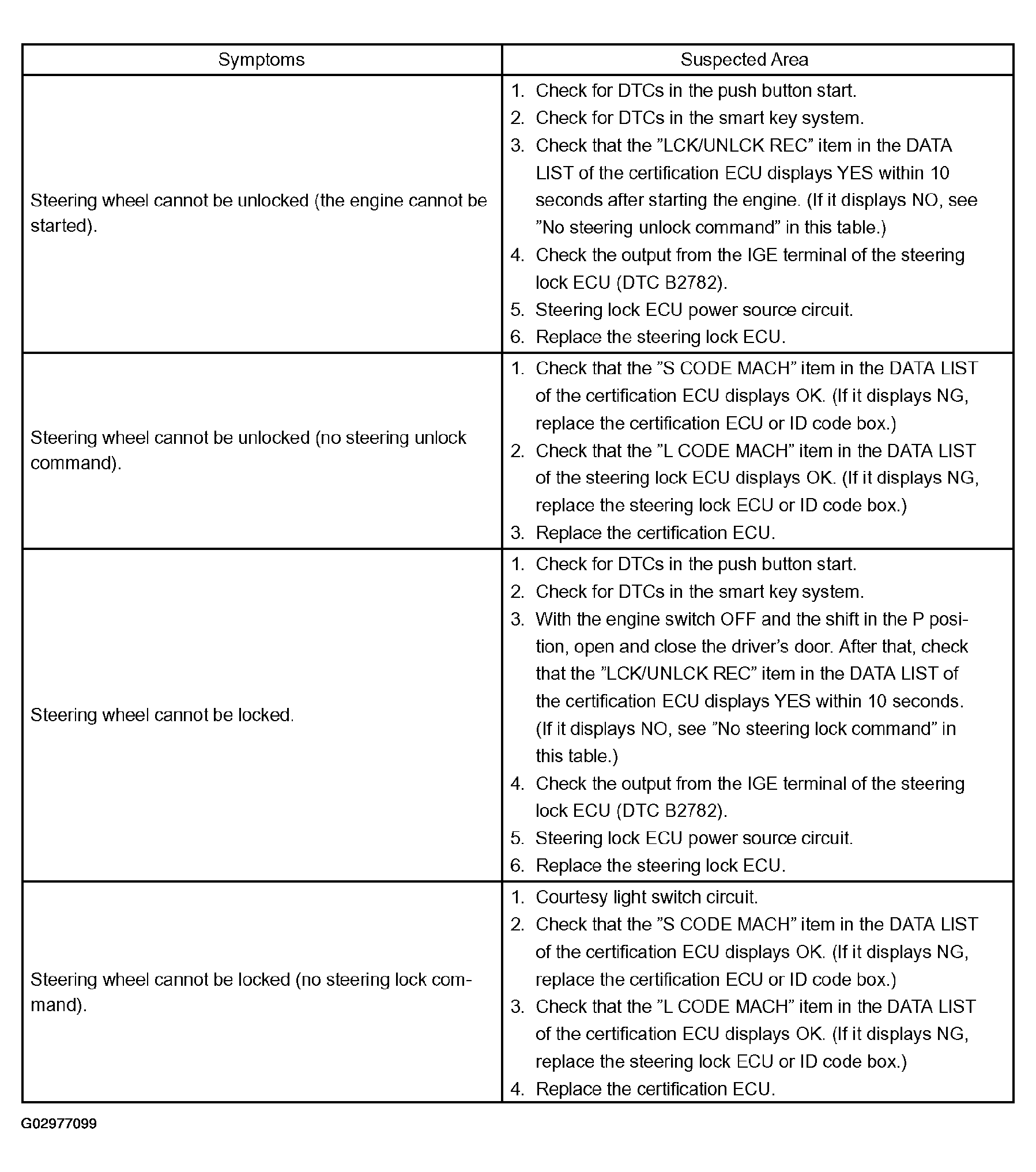 | Symptoms | Suspected Area |
|---|---|
| Steering wheel cannot be unlocked (the engine cannot be started). | 1. Check for DTCs in the push button start. 2. Check for DTCs in the smart key system. 3. Check that the ”LCK/UNLCK REC” item in the DATA LIST of the certification ECU displays YES within 10 seconds after starting the engine. (If it displays NO, see ”No steering unlock command” in this table.) 4. Check the output from the IGE terminal of the steering lock ECU (DTC B2782). 5. Steering lock ECU power source circuit. 6. Replace the steering lock ECU. |
| Steering wheel cannot be unlocked (no steering unlock command). | 1. Check that the ”S CODE MACH” item in the DATA LIST of the certification ECU displays OK. (If it displays NG, replace the certification ECU or ID code box.) 2. Check that the ”L CODE MACH” item in the DATA LIST of the steering lock ECU displays OK. (If it displays NG, replace the steering lock ECU or ID code box.) 3. Replace the certification ECU. |
| Steering wheel cannot be locked. | 1. Check for DTCs in the push button start. 2. Check for DTCs in the smart key system. 3. With the engine switch OFF and the shift in the P position, open and close the driver’s door. After that, check that the ”LCK/UNLCK REC” item in the DATA LIST of the certification ECU displays YES within 10 seconds. (If it displays NO, see ”No steering lock command” in this table.) 4. Check the output from the IGE terminal of the steering lock ECU (DTC B2782). 5. Steering lock ECU power source circuit. 6. Replace the steering lock ECU. |
| Steering wheel cannot be locked (no steering lock command). | 1. Courtesy light switch circuit. 2. Check that the ”S CODE MACH” item in the DATA LIST of the certification ECU displays OK. (If it displays NG, replace the certification ECU or ID code box.) 3. Check that the ”L CODE MACH” item in the DATA LIST of the certification ECU displays OK. (If it displays NG, replace the steering lock ECU or ID code box.) 4. Replace the certification ECU. |

G02977099